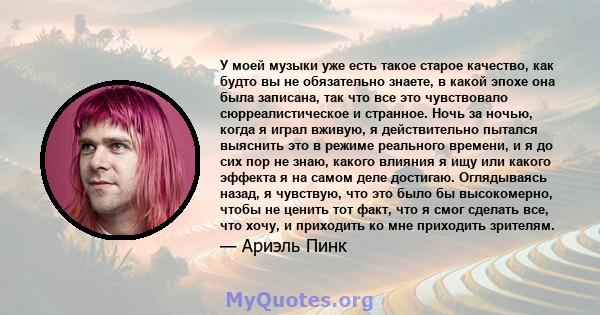 У моей музыки уже есть такое старое качество, как будто вы не обязательно знаете, в какой эпохе она была записана, так что все это чувствовало сюрреалистическое и странное. Ночь за ночью, когда я играл вживую, я действительно пытался выяснить это в режиме реального времени, и я до сих пор не знаю, какого влияния я ищу или какого эффекта я на самом деле достигаю. Оглядываясь назад, я чувствую, что это было бы высокомерно, чтобы не ценить тот факт, что я смог сделать все, что хочу, и приходить ко мне приходить зрителям.

— Ариэль Пинк

MyQuotes.org